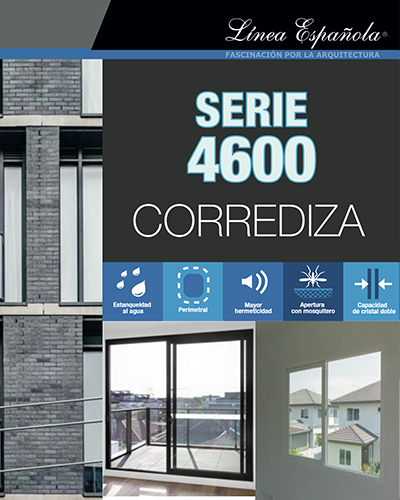 Línea Española®
FASCINACIÓN POR LA ARQUITECTURA

SERIE
4600
CORREDIZA

Estanqueidad al agua
Perimetral
Mayor hermeticidad
Apertura con mosquitero
Capacidad de cristal doble